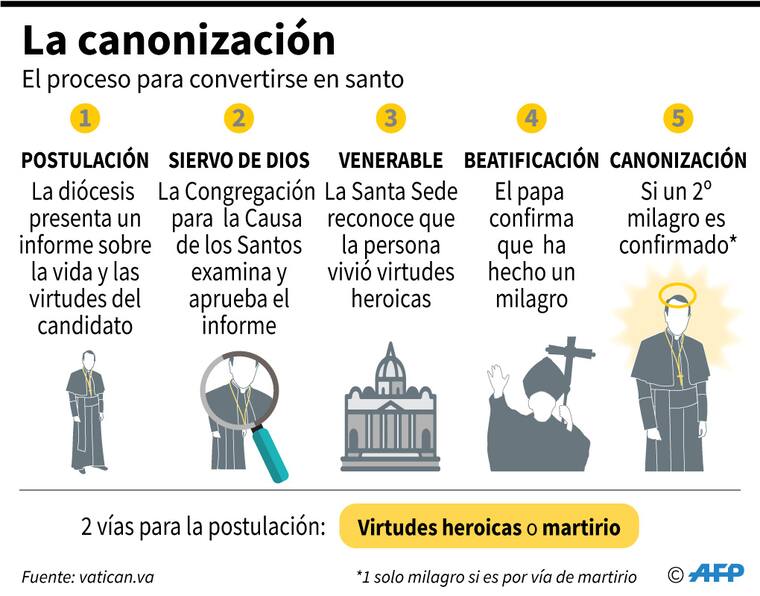 La canonización

El proceso para convertirse en santo

1

POSTULACIÓN

La diócesis presenta un informe sobre la vida y las virtudes del candidato

2

SIERVO DE DIOS

La Congregación para la Causa de los Santos examina y aprueba el informe

3

VENERABLE

La Santa Sede reconoce que la persona vivió virtudes heroicas

4

BEATIFICACIÓN

El papa confirma que ha hecho un milagro

5

CANONIZACIÓN

Si un 2º milagro es confirmado*

2 vías para la postulación: Virtudes heroicas o martirio

Fuente: vatican.va

*1 solo milagro si es por vía de martirio

© AFP